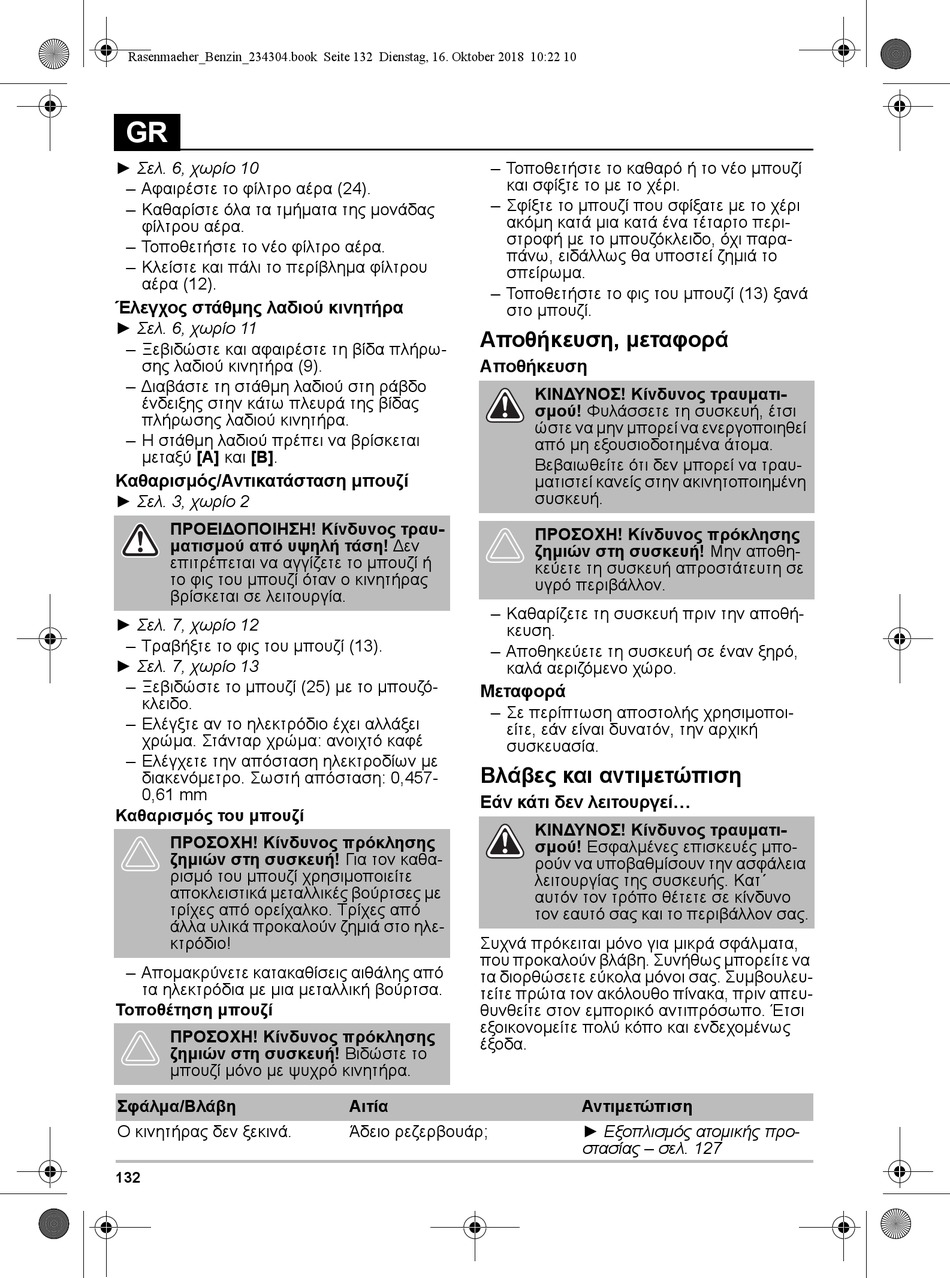 Rasenmaeher_Benzin_234304.book Seite 132 Dienstag, 16. Oktober 2018 10:22 10

GR

► Σελ. 6, χωρίο 10
– Αφαιρέστε το φίλτρο αέρα (24).
– Καθαρίστε όλα τα τμήματα της μονάδας φίλτρου αέρα.
– Τοποθετήστε το νέο φίλτρο αέρα.
– Κλείστε και πάλι το περίβλημα φίλτρου αέρα (12).

Έλεγχος στάθμης λαδιού κινητήρα
► Σελ. 6, χωρίο 11
– Ξεβιδώστε και αφαιρέστε τη βίδα πλήρωσης λαδιού κινητήρα (9).
– Διαβάστε τη στάθμη λαδιού στη ράβδο ένδειξης στην κάτω πλευρά της βίδας πλήρωσης λαδιού κινητήρα.
– Η στάθμη λαδιού πρέπει να βρίσκεται μεταξύ [A] και [B].

Καθαρισμός/Αντικατάσταση μπουζί
► Σελ. 3, χωρίο 2

ΠΡΟΕΙΔΟΠΟΙΗΣΗ! Κίνδυνος τραυματισμού από υψηλή τάση! Δεν επιτρέπεται να αγγίζετε το μπουζί ή το φις του μπουζί όταν ο κινητήρας βρίσκεται σε λειτουργία.

► Σελ. 7, χωρίο 12
– Τραβήξτε το φις του μπουζί (13).
► Σελ. 7, χωρίο 13
– Ξεβιδώστε το μπουζί (25) με το μπουζόκλειδο.
– Ελέγξτε αν το ηλεκτρόδιο έχει αλλάξει χρώμα. Στάνταρ χρώμα: ανοιχτό καφέ
– Ελέγχετε την απόσταση ηλεκτροδίων με διακενόμετρο. Σωστή απόσταση: 0,457-0,61 mm

Καθαρισμός του μπουζί

ΠΡΟΣΟΧΗ! Κίνδυνος πρόκλησης ζημιών στη συσκευή! Για τον καθαρισμό του μπουζί χρησιμοποιείτε αποκλειστικά μεταλλικές βούρτσες με τρίχες από ορείχαλκο. Τρίχες από άλλα υλικά προκαλούν ζημιά στο ηλεκτρόδιο!

– Απομακρύνετε κατακαθίσεις αιθάλης από τα ηλεκτρόδια με μια μεταλλική βούρτσα.

Τοποθέτηση μπουζί

ΠΡΟΣΟΧΗ! Κίνδυνος πρόκλησης ζημιών στη συσκευή! Βιδώστε το μπουζί μόνο με ψυχρό κινητήρα.

– Τοποθετήστε το καθαρό ή το νέο μπουζί και σφίξτε το με το χέρι.
– Σφίξτε το μπουζί που σφίξατε με το χέρι ακόμη κατά μια κατά ένα τέταρτο περιστροφή με το μπουζόκλειδο, όχι παραπάνω, ειδάλλως θα υποστεί ζημιά το σπείρωμα.
– Τοποθετήστε το φις του μπουζί (13) ξανά στο μπουζί.

Αποθήκευση, μεταφορά

Αποθήκευση

ΚΙΝΔΥΝΟΣ! Κίνδυνος τραυματισμού! Φυλάσσετε τη συσκευή, έτσι ώστε να μην μπορεί να ενεργοποιηθεί από μη εξουσιοδοτημένα άτομα.
Βεβαιωθείτε ότι δεν μπορεί να τραυματιστεί κανείς στην ακινητοποιημένη συσκευή.

ΠΡΟΣΟΧΗ! Κίνδυνος πρόκλησης ζημιών στη συσκευή! Μην αποθηκεύετε τη συσκευή απροστάτευτη σε υγρό περιβάλλον.

– Καθαρίζετε τη συσκευή πριν την αποθήκευση.
– Αποθηκεύετε τη συσκευή σε έναν ξηρό, καλά αεριζόμενο χώρο.

Μεταφορά
– Σε περίπτωση αποστολής χρησιμοποιείτε, εάν είναι δυνατόν, την αρχική συσκευασία.

Βλάβες και αντιμετώπιση

Εάν κάτι δεν λειτουργεί…

ΚΙΝΔΥΝΟΣ! Κίνδυνος τραυματισμού! Εσφαλμένες επισκευές μπορούν να υποβαθμίσουν την ασφάλεια λειτουργίας της συσκευής. Κατ΄ αυτόν τον τρόπο θέτετε σε κίνδυνο τον εαυτό σας και το περιβάλλον σας.

Συχνά πρόκειται μόνο για μικρά σφάλματα, που προκαλούν βλάβη. Συνήθως μπορείτε να τα διορθώσετε εύκολα μόνοι σας. Συμβουλευτείτε πρώτα τον ακόλουθο πίνακα, πριν απευθυνθείτε στον εμπορικό αντιπρόσωπο. Έτσι εξοικονομείτε πολύ κόπο και ενδεχομένως έξοδα.

| Σφάλμα/Βλάβη | Αιτία | Αντιμετώπιση |
|---|---|---|
| Ο κινητήρας δεν ξεκινά. | Άδειο ρεζερβουάρ; | ► Εξοπλισμός ατομικής προστασίας – σελ. 127 |

132